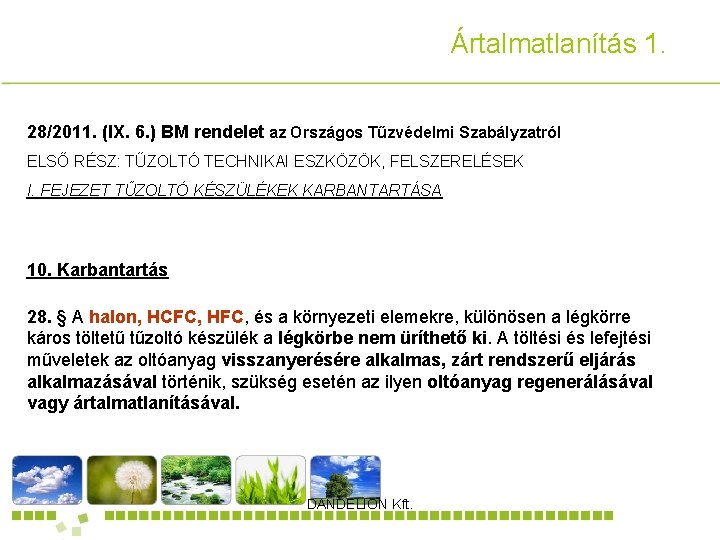 Ártalmatlanítás 1.

28/2011. (IX. 6.) BM rendelet az Országos Tűzvédelmi Szabályzatról

ELSŐ RÉSZ: TŰZOLTÓ TECHNIKAI ESZKÖZÖK, FELSZERELÉSEK

I. FEJEZET TŰZOLTÓ KÉSZÜLÉKEK KARBANTARTÁSA

10. Karbantartás

28. § A halon, HCFC, HFC, és a környezeti elemekre, különösen a légkörre káros töltetű tűzoltó készülék a légkörbe nem üríthető ki. A töltési és lefejtési műveletek az oltóanyag visszanyerésére alkalmas, zárt rendszerű eljárás alkalmazásával történik, szükség esetén az ilyen oltóanyag regenerálásával vagy ártalmatlanításával.

DANDELION Kft.